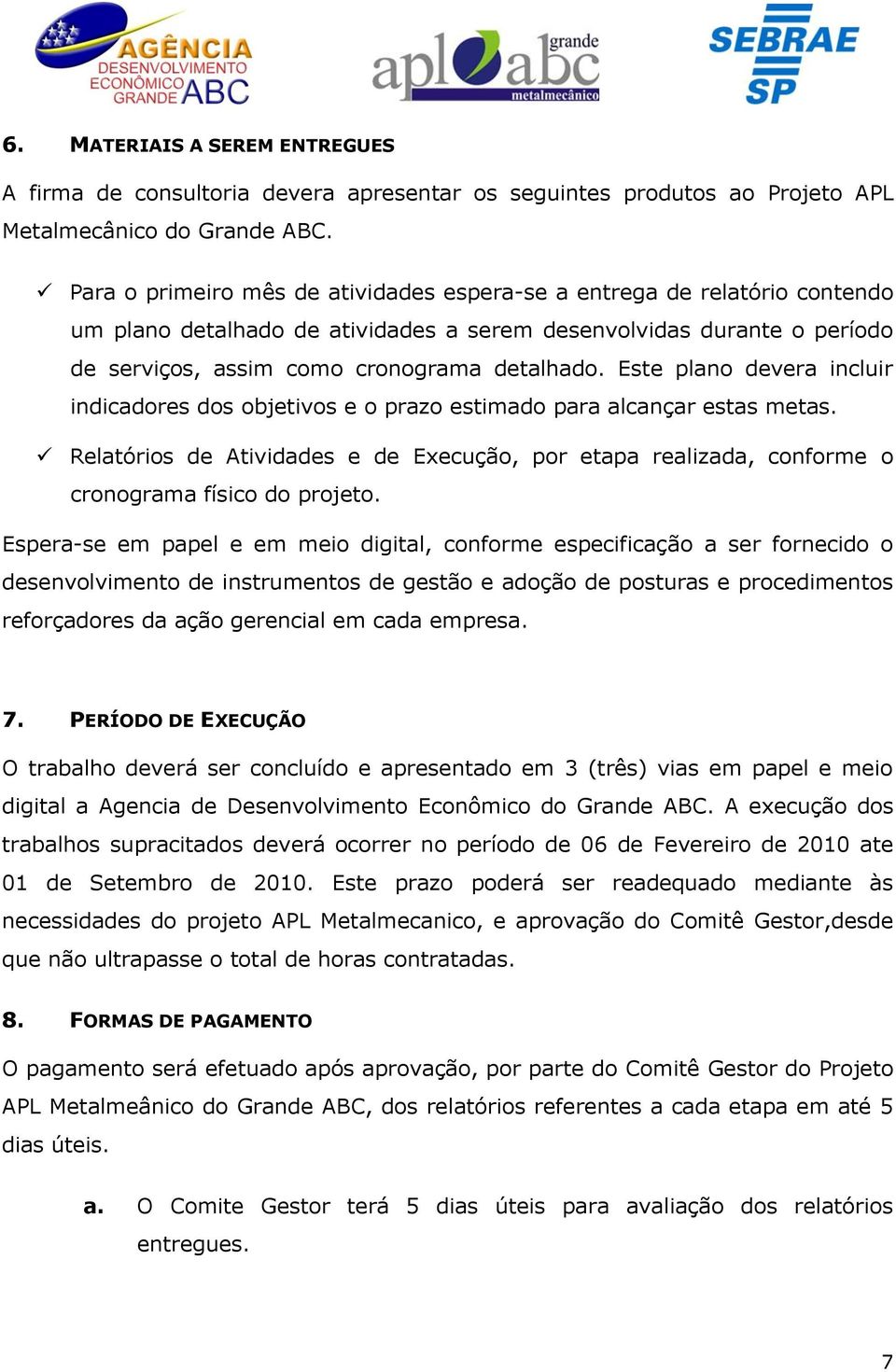 AGÊNCIA DESENVOLVIMENTO ECONÔMICO GRANDE ABC

apl grande abc metalmecânico

SEBRAE SP

6. MATERIAIS A SEREM ENTREGUES

A firma de consultoria devera apresentar os seguintes produtos ao Projeto APL Metalmecânico do Grande ABC.

✓ Para o primeiro mês de atividades espera-se a entrega de relatório contendo um plano detalhado de atividades a serem desenvolvidas durante o período de serviços, assim como cronograma detalhado. Este plano devera incluir indicadores dos objetivos e o prazo estimado para alcançar estas metas.

✓ Relatórios de Atividades e de Execução, por etapa realizada, conforme o cronograma físico do projeto.

Espera-se em papel e em meio digital, conforme especificação a ser fornecido o desenvolvimento de instrumentos de gestão e adoção de posturas e procedimentos reforçadores da ação gerencial em cada empresa.

7. PERÍODO DE EXECUÇÃO

O trabalho deverá ser concluído e apresentado em 3 (três) vias em papel e meio digital a Agencia de Desenvolvimento Econômico do Grande ABC. A execução dos trabalhos supracitados deverá ocorrer no período de 06 de Fevereiro de 2010 ate 01 de Setembro de 2010. Este prazo poderá ser readequado mediante às necessidades do projeto APL Metalmecanico, e aprovação do Comitê Gestor,desde que não ultrapasse o total de horas contratadas.

8. FORMAS DE PAGAMENTO

O pagamento será efetuado após aprovação, por parte do Comitê Gestor do Projeto APL Metalmeânico do Grande ABC, dos relatórios referentes a cada etapa em até 5 dias úteis.

a. O Comite Gestor terá 5 dias úteis para avaliação dos relatórios entregues.

7